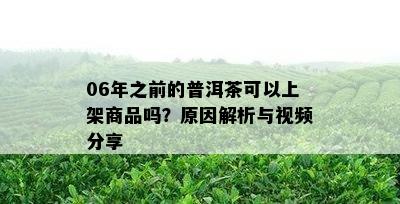 06年之前的普洱茶可以上架商品吗？原因解析与视频分享